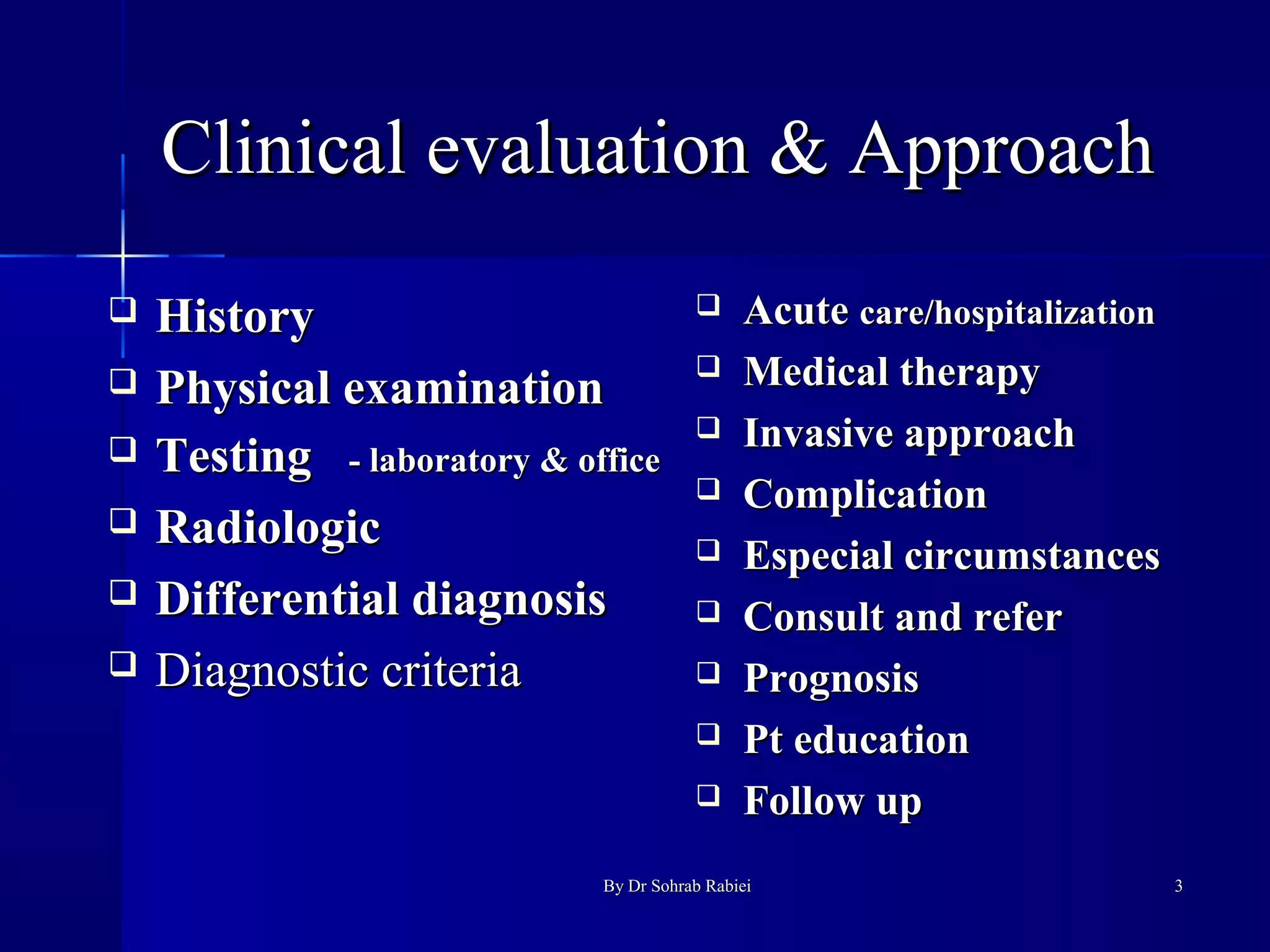 Clinical evaluation & Approach

❑ History
❑ Physical examination
❑ Testing - laboratory & office
❑ Radiologic
❑ Differential diagnosis
❑ Diagnostic criteria

❑ Acute care/hospitalization
❑ Medical therapy
❑ Invasive approach
❑ Complication
❑ Especial circumstances
❑ Consult and refer
❑ Prognosis
❑ Pt education
❑ Follow up

By Dr Sohrab Rabiei

3